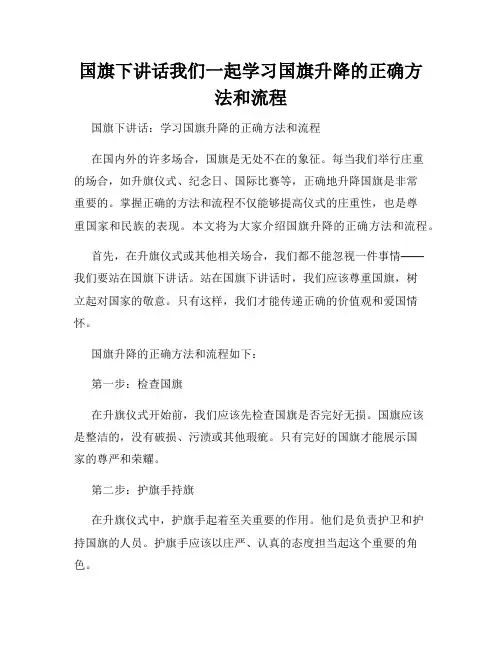 国旗下讲话我们一起学习国旗升降的正确方法和流程

国旗下讲话：学习国旗升降的正确方法和流程

在国内外的许多场合，国旗是无处不在的象征。每当我们举行庄重的场合，如升旗仪式、纪念日、国际比赛等，正确地升降国旗是非常重要的。掌握正确的方法和流程不仅能够提高仪式的庄重性，也是尊重国家和民族的表现。本文将为大家介绍国旗升降的正确方法和流程。

首先，在升旗仪式或其他相关场合，我们都不能忽视一件事情——我们要站在国旗下讲话。站在国旗下讲话时，我们应该尊重国旗，树立起对国家的敬意。只有这样，我们才能传递正确的价值观和爱国情怀。

国旗升降的正确方法和流程如下：

第一步：检查国旗

在升旗仪式开始前，我们应该先检查国旗是否完好无损。国旗应该是整洁的，没有破损、污渍或其他瑕疵。只有完好的国旗才能展示国家的尊严和荣耀。

第二步：护旗手持旗

在升旗仪式中，护旗手起着至关重要的作用。他们是负责护卫和护持国旗的人员。护旗手应该以庄严、认真的态度担当起这个重要的角色。